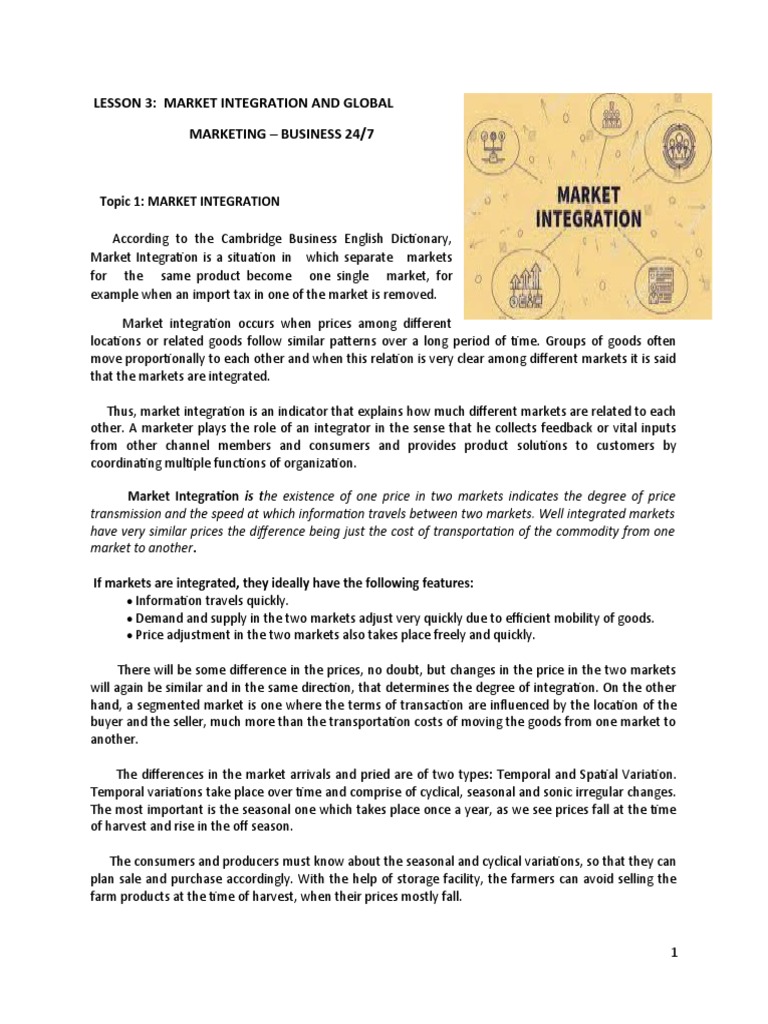 LESSON 3: MARKET INTEGRATION AND GLOBAL

MARKETING – BUSINESS 24/7

MARKET INTEGRATION

Topic 1: MARKET INTEGRATION

According to the Cambridge Business English Dictionary, Market Integration is a situation in which separate markets for the same product become one single market, for example when an import tax in one of the market is removed.

Market integration occurs when prices among different locations or related goods follow similar patterns over a long period of time. Groups of goods often move proportionally to each other and when this relation is very clear among different markets it is said that the markets are integrated.

Thus, market integration is an indicator that explains how much different markets are related to each other. A marketer plays the role of an integrator in the sense that he collects feedback or vital inputs from other channel members and consumers and provides product solutions to customers by coordinating multiple functions of organization.

Market Integration is the existence of one price in two markets indicates the degree of price transmission and the speed at which information travels between two markets. Well integrated markets have very similar prices the difference being just the cost of transportation of the commodity from one market to another.

If markets are integrated, they ideally have the following features:
• Information travels quickly.
• Demand and supply in the two markets adjust very quickly due to efficient mobility of goods.
• Price adjustment in the two markets also takes place freely and quickly.

There will be some difference in the prices, no doubt, but changes in the price in the two markets will again be similar and in the same direction, that determines the degree of integration. On the other hand, a segmented market is one where the terms of transaction are influenced by the location of the buyer and the seller, much more than the transportation costs of moving the goods from one market to another.

The differences in the market arrivals and pried are of two types: Temporal and Spatial Variation. Temporal variations take place over time and comprise of cyclical, seasonal and sonic irregular changes. The most important is the seasonal one which takes place once a year, as we see prices fall at the time of harvest and rise in the off season.

The consumers and producers must know about the seasonal and cyclical variations, so that they can plan sale and purchase accordingly. With the help of storage facility, the farmers can avoid selling the farm products at the time of harvest, when their prices mostly fall.

1